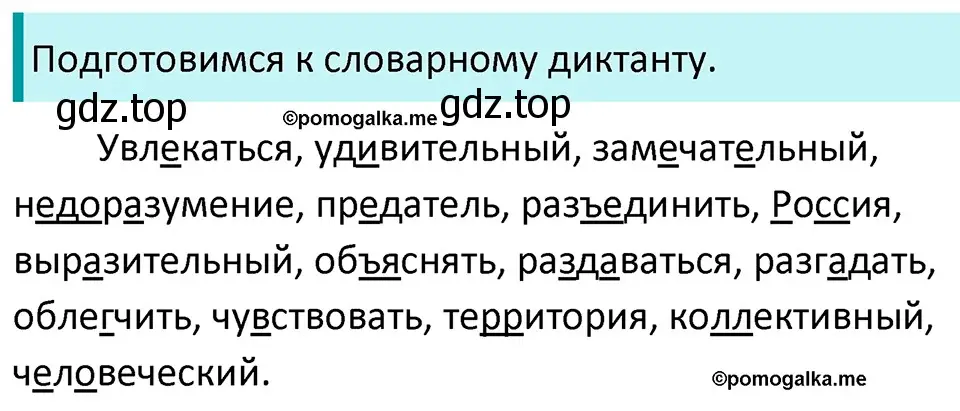 Подготовимся к словарному диктанту.

gdz.top ©pomogalka.me gdz.top

Увлекаться, удивительный, замечательный, недоразумение, предатель, разъединить, Россия, выразительный, объяснять, раздаваться, разгадать, облегчить, чувствовать, территория, коллективный, человеческий.

©pomogalka.me